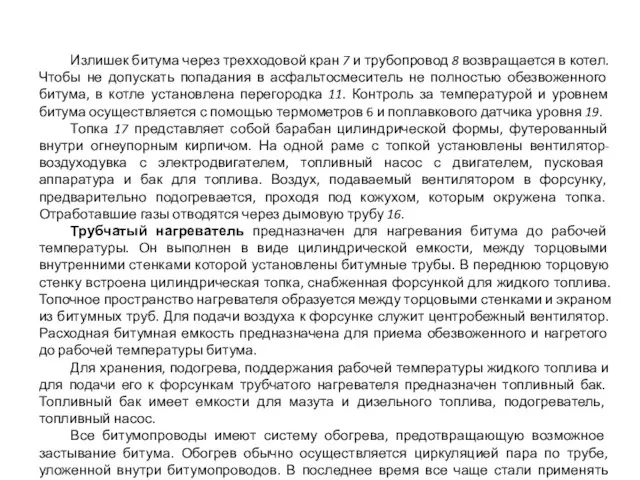 Излишек битума через трехходовой кран 7 и трубопровод 8 возвращается в котел. Чтобы не допускать попадания в асфальтосмеситель не полностью обезвоженного битума, в котле установлена перегородка 11. Контроль за температурой и уровнем битума осуществляется с помощью термометров 6 и поплавкового датчика уровня 19.

Топка 17 представляет собой барабан цилиндрической формы, футерованный внутри огнеупорным кирпичом. На одной раме с топкой установлены вентилятор-воздуходувка с электродвигателем, топливный насос с двигателем, пусковая аппаратура и бак для топлива. Воздух, подаваемый вентилятором в форсунку, предварительно подогревается, проходя под кожухом, которым окружена топка. Отработавшие газы отводятся через дымовую трубу 16.

Трубчатый нагреватель предназначен для нагревания битума до рабочей температуры. Он выполнен в виде цилиндрической емкости, между торцовыми внутренними стенками которой установлены битумные трубы. В переднюю торцовую стенку встроена цилиндрическая топка, снабженная форсункой для жидкого топлива. Топочное пространство нагревателя образуется между торцовыми стенками и экраном из битумных труб. Для подачи воздуха к форсунке служит центробежный вентилятор. Расходная битумная емкость предназначена для приема обезвоженного и нагретого до рабочей температуры битума.

Для хранения, подогрева, поддержания рабочей температуры жидкого топлива и для подачи его к форсункам трубчатого нагревателя предназначен топливный бак. Топливный бак имеет емкости для мазута и дизельного топлива, подогреватель, топливный насос.

Все битумопроводы имеют систему обогрева, предотвращающую возможное застывание битума. Обогрев обычно осуществляется циркуляцией пара по трубе, уложенной внутри битумопроводов. В последнее время все чаще стали применять